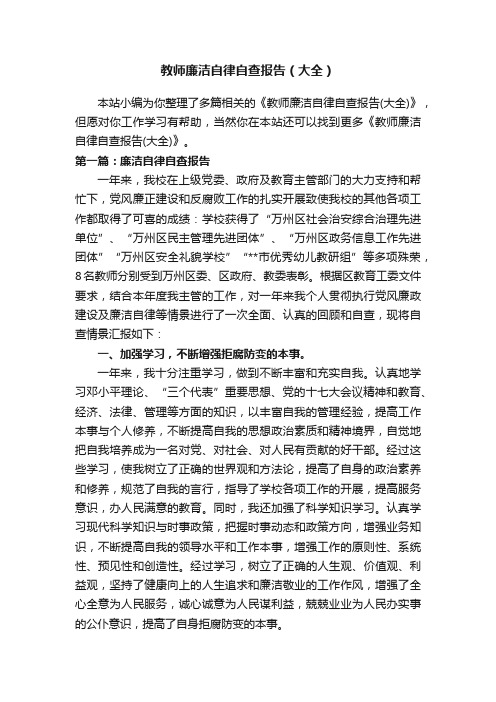 教师廉洁自律自查报告（大全）

本站小编为你整理了多篇相关的《教师廉洁自律自查报告(大全)》，但愿对你工作学习有帮助，当然你在本站还可以找到更多《教师廉洁自律自查报告(大全)》。

第一篇：廉洁自律自查报告

一年来，我校在上级党委、政府及教育主管部门的大力支持和帮忙下，党风廉正建设和反腐败工作的扎实开展致使我校的其他各项工作都取得了可喜的成绩：学校获得了“万州区社会治安综合治理先进单位”、“万州区民主管理先进团体”、“万州区政务信息工作先进团体”“万州区安全礼貌学校”“**市优秀幼儿教研组”等多项殊荣，8名教师分别受到万州区委、区政府、教委表彰。根据区教育工委文件要求，结合本年度我主管的工作，对一年来我个人贯彻执行党风廉政建设及廉洁自律等情景进行了一次全面、认真的回顾和自查，现将自查情景汇报如下：

一、加强学习，不断增强拒腐防变的本事。

一年来，我十分注重学习，做到不断丰富和充实自我。认真地学习邓小平理论、“三个代表”重要思想、党的十七大会议精神和教育、经济、法律、管理等方面的知识，以丰富自我的管理经验，提高工作本事与个人修养，不断提高自我的思想政治素质和精神境界，自觉地把自我培养成为一名对党、对社会、对人民有贡献的好干部。经过这些学习，使我树立了正确的世界观和方法论，提高了自身的政治素养和修养，规范了自我的言行，指导了学校各项工作的开展，提高服务意识，办人民满意的教育。同时，我还加强了科学知识学习。认真学习现代科学知识与时事政策，把握时事动态和政策方向，增强业务知识，不断提高自我的领导水平和工作本事，增强工作的原则性、系统性、预见性和创造性。经过学习，树立了正确的人生观、价值观、利益观，坚持了健康向上的人生追求和廉洁敬业的工作作风，增强了全心全意为人民服务，诚心诚意为人民谋利益，兢兢业业为人民办实事的公仆意识，提高了自身拒腐防变的本事。